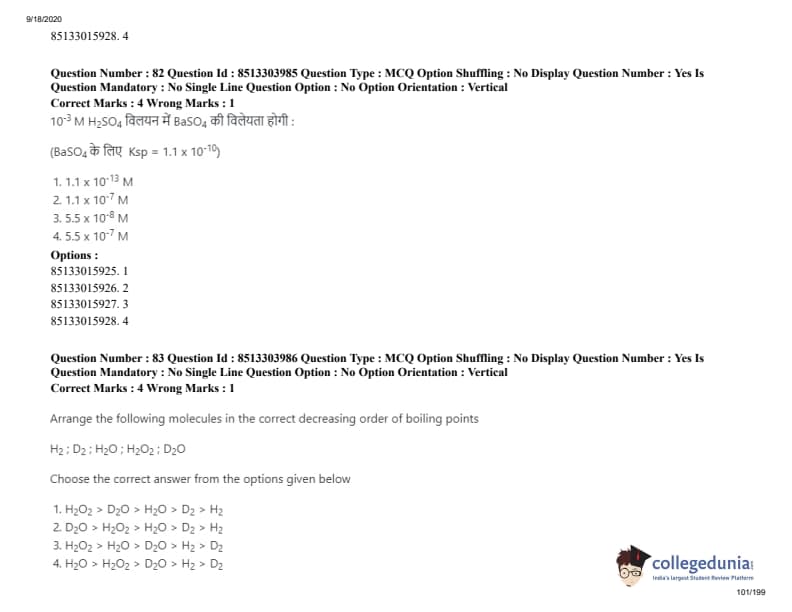 9/18/2020

85133015928. 4

Question Number : 82 Question Id : 8513303985 Question Type : MCQ Option Shuffling : No Display Question Number : Yes Is Question Mandatory : No Single Line Question Option : No Option Orientation : Vertical
Correct Marks : 4 Wrong Marks : 1

$10^{-3}$ M $H_2SO_4$ विलयन में $BaSO_4$ की विलेयता होगी :

($BaSO_4$ के लिए Ksp = $1.1 \times 10^{-10}$)

1. $1.1 \times 10^{-13}$ M
2. $1.1 \times 10^{-7}$ M
3. $5.5 \times 10^{-8}$ M
4. $5.5 \times 10^{-7}$ M

Options :
85133015925. 1
85133015926. 2
85133015927. 3
85133015928. 4

Question Number : 83 Question Id : 8513303986 Question Type : MCQ Option Shuffling : No Display Question Number : Yes Is Question Mandatory : No Single Line Question Option : No Option Orientation : Vertical
Correct Marks : 4 Wrong Marks : 1

Arrange the following molecules in the correct decreasing order of boiling points

$H_2$ ; $D_2$ ; $H_2O$ ; $H_2O_2$ ; $D_2O$

Choose the correct answer from the options given below

1. $H_2O_2 > D_2O > H_2O > D_2 > H_2$
2. $D_2O > H_2O_2 > H_2O > D_2 > H_2$
3. $H_2O_2 > H_2O > D_2O > H_2 > D_2$
4. $H_2O > H_2O_2 > D_2O > H_2 > D_2$

collegedunia
India's largest Student Review Platform

101/199